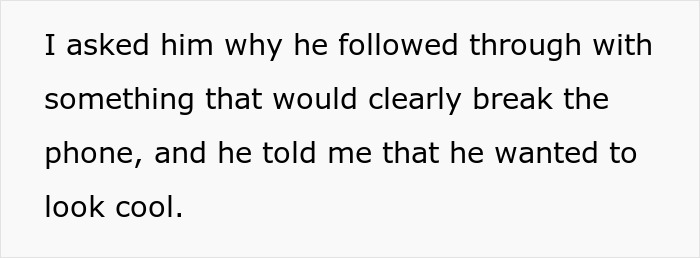 I asked him why he followed through with something that would clearly break the phone, and he told me that he wanted to look cool.